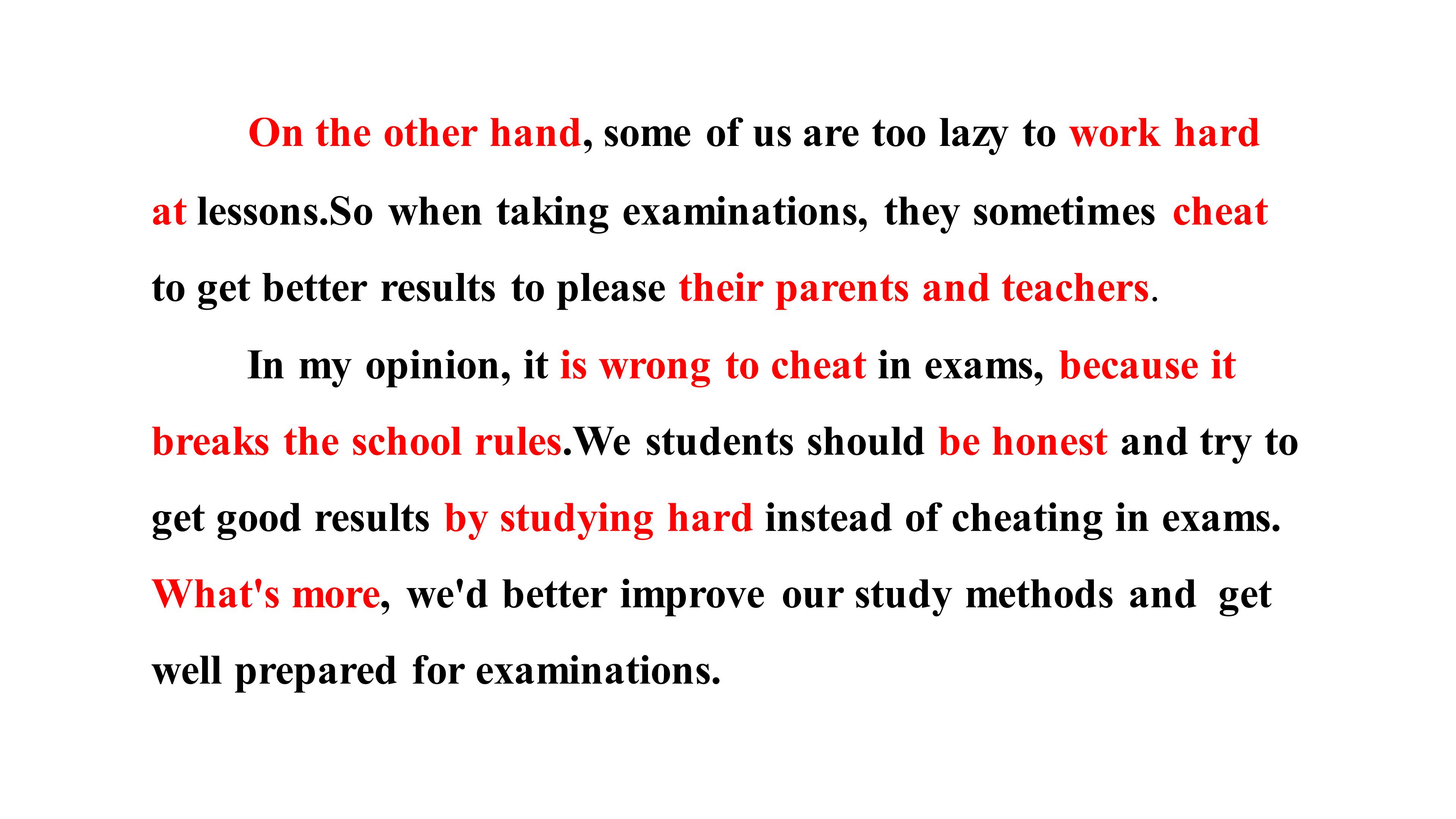 On the other hand, some of us are too lazy to work hard at lessons.So when taking examinations, they sometimes cheat to get better results to please their parents and teachers.

In my opinion, it is wrong to cheat in exams, because it breaks the school rules.We students should be honest and try to get good results by studying hard instead of cheating in exams. What's more, we'd better improve our study methods and get well prepared for examinations.